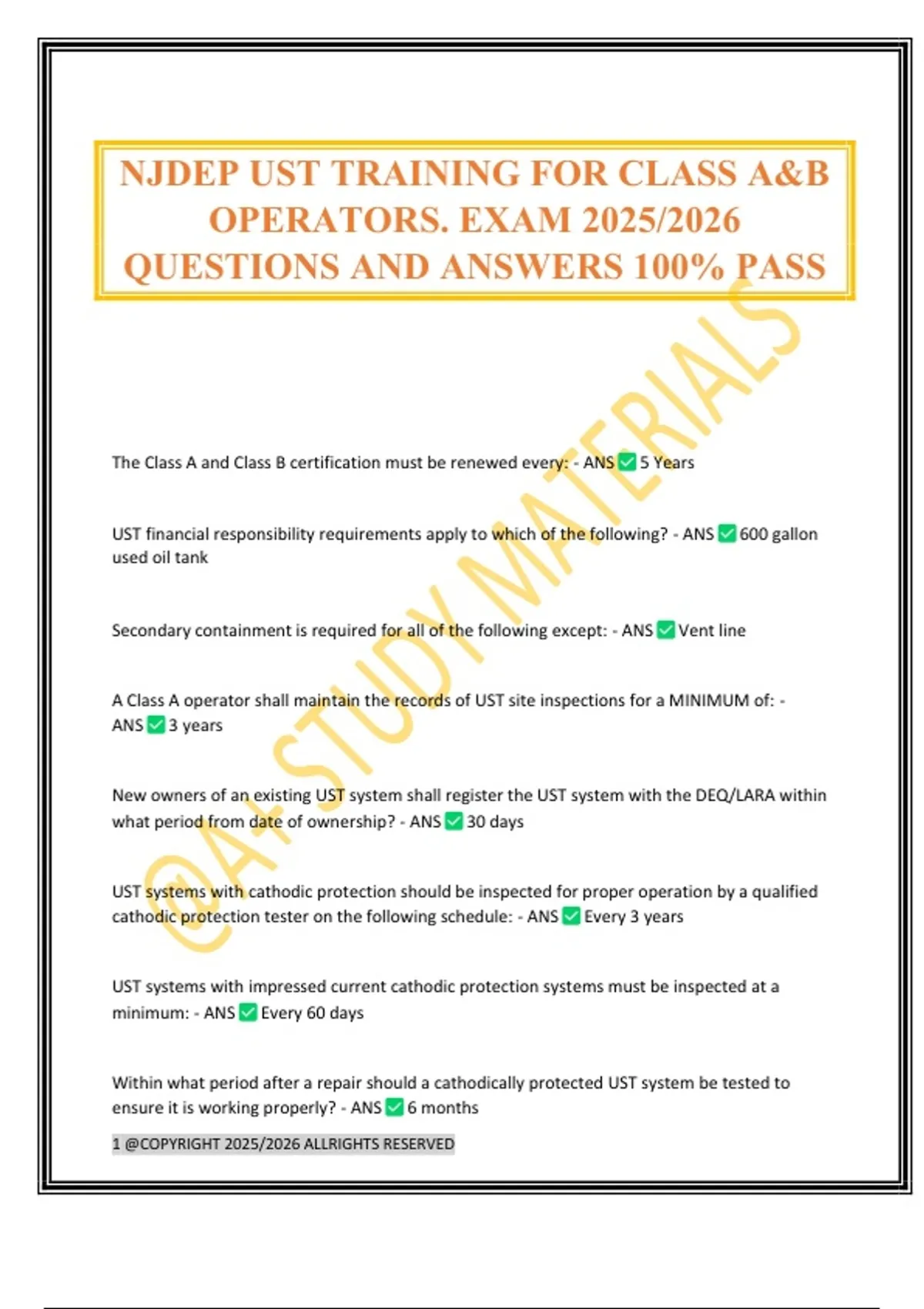 NJDEP UST TRAINING FOR CLASS A&B OPERATORS. EXAM 2025/2026 QUESTIONS AND ANSWERS 100% PASS

The Class A and Class B certification must be renewed every: - ANS ☑ 5 Years

UST financial responsibility requirements apply to which of the following? - ANS ☑ 600 gallon used oil tank

Secondary containment is required for all of the following except: - ANS ☑ Vent line

A Class A operator shall maintain the records of UST site inspections for a MINIMUM of: - ANS ☑ 3 years

New owners of an existing UST system shall register the UST system with the DEQ/LARA within what period from date of ownership? - ANS ☑ 30 days

UST systems with cathodic protection should be inspected for proper operation by a qualified cathodic protection tester on the following schedule: - ANS ☑ Every 3 years

UST systems with impressed current cathodic protection systems must be inspected at a minimum: - ANS ☑ Every 60 days

Within what period after a repair should a cathodically protected UST system be tested to ensure it is working properly? - ANS ☑ 6 months

1 @COPYRIGHT 2025/2026 ALLRIGHTS RESERVED

@A+ STUDY MATERIALS